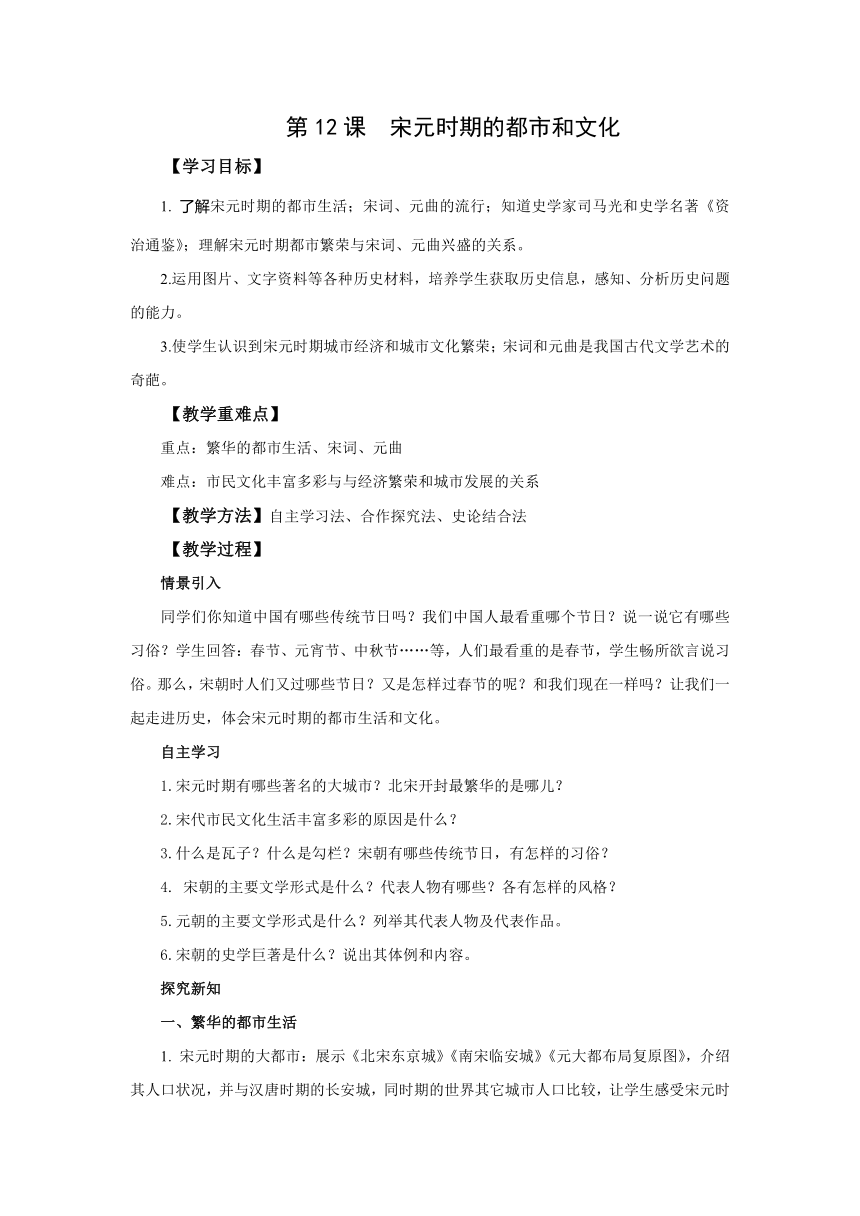 第 12 课　宋元时期的都市和文化

【学习目标】

1. 了解宋元时期的都市生活；宋词、元曲的流行；知道史学家司马光和史学名著《资治通鉴》；理解宋元时期都市繁荣与宋词、元曲兴盛的关系。

2.运用图片、文字资料等各种历史材料，培养学生获取历史信息，感知、分析历史问题的能力。

3.使学生认识到宋元时期城市经济和城市文化繁荣；宋词和元曲是我国古代文学艺术的奇葩。

【教学重难点】

重点：繁华的都市生活、宋词、元曲

难点：市民文化丰富多彩与与经济繁荣和城市发展的关系

【教学方法】自主学习法、合作探究法、史论结合法

【教学过程】

情景引入

同学们你知道中国有哪些传统节日吗？我们中国人最看重哪个节日？说一说它有哪些习俗？学生回答：春节、元宵节、中秋节……等，人们最看重的是春节，学生畅所欲言说习俗。那么，宋朝时人们又过哪些节日？又是怎样过春节的呢？和我们现在一样吗？让我们一起走进历史，体会宋元时期的都市生活和文化。

自主学习

1.宋元时期有哪些著名的大城市？北宋开封最繁华的是哪儿？

2.宋代市民文化生活丰富多彩的原因是什么？

3.什么是瓦子？什么是勾栏？宋朝有哪些传统节日，有怎样的习俗？

4. 宋朝的主要文学形式是什么？代表人物有哪些？各有怎样的风格？

5.元朝的主要文学形式是什么？列举其代表人物及代表作品。

6.宋朝的史学巨著是什么？说出其体例和内容。

探究新知

一、繁华的都市生活

1. 宋元时期的大都市：展示《北宋东京城》《南宋临安城》《元大都布局复原图》，介绍其人口状况，并与汉唐时期的长安城，同时期的世界其它城市人口比较，让学生感受宋元时